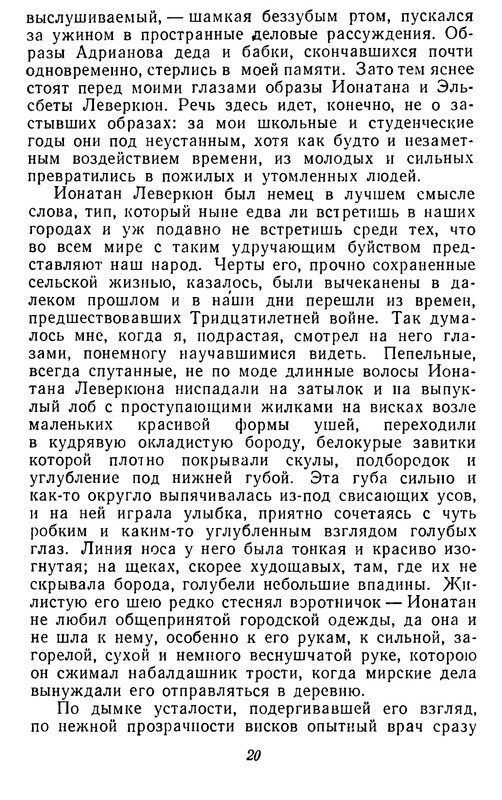 выслушиваемый, — шамкая беззубым ртом, пускался за ужином в пространные деловые рассуждения. Образы Адрианова деда и бабки, скончавшихся почти одновременно, стерлись в моей памяти. Зато тем яснее стоят перед моими глазами образы Ионатана и Эльсбеты Леверкюн. Речь здесь идет, конечно, не о застывших образах: за мои школьные и студенческие годы они под неустанным, хотя как будто и незаметным воздействием времени, из молодых и сильных превратились в пожилых и утомленных людей.

Ионатан Леверкюн был немец в лучшем смысле слова, тип, который ныне едва ли встретишь в наших городах и уж подавно не встретишь среди тех, что во всем мире с таким удручающим буйством представляют наш народ. Черты его, прочно сохраненные сельской жизнью, казалось, были вычеканены в далеком прошлом и в наши дни перешли из времен, предшествовавших Тридцатилетней войне. Так думалось мне, когда я, подрастая, смотрел на него глазами, понемногу научавшимися видеть. Пепельные, всегда спутанные, не по моде длинные волосы Ионатана Леверкюна ниспадали на затылок и на выпуклый лоб с проступающими жилками на висках возле маленьких красивой формы ушей, переходили в кудрявую окладистую бороду, белокурые завитки которой плотно покрывали скулы, подбородок и углубление под нижней губой. Эта губа сильно и как-то округло выпячивалась из-под свисающих усов, и на ней играла улыбка, приятно сочетаясь с чуть робким и каким-то углубленным взглядом голубых глаз. Линия носа у него была тонкая и красиво изогнутая; на щеках, скорее худощавых, там, где их не скрывала борода, голубели небольшие впадины. Жилистую его шею редко стеснял воротничок — Ионатан не любил общепринятой городской одежды, да она и не шла к нему, особенно к его рукам, к сильной, загорелой, сухой и немного веснушчатой руке, которою он сжимал набалдашник трости, когда мирские дела вынуждали его отправляться в деревню.

По дымке усталости, подергивавшей его взгляд, по нежной прозрачности висков опытный врач сразу

20